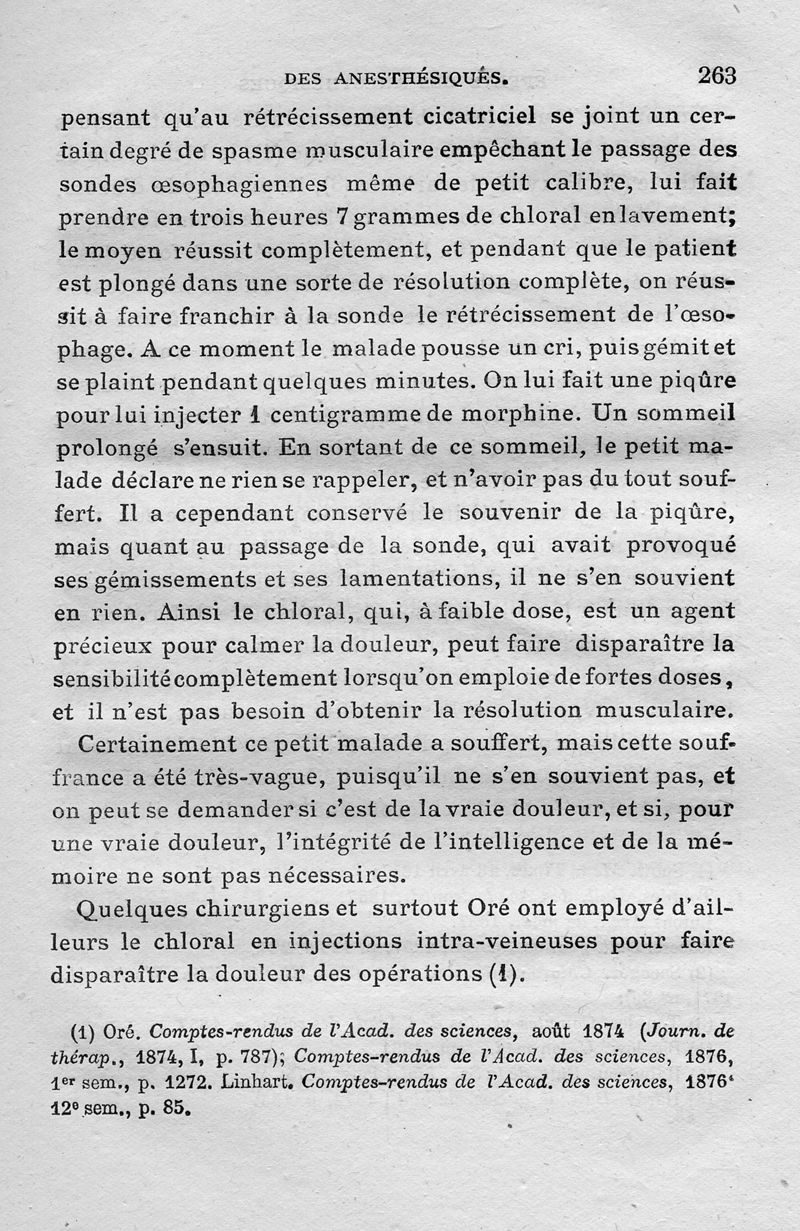 DES ANESTHÉSIQUES. 263

pensant qu'au rétrécissement cicatriciel se joint un certain degré de spasme musculaire empêchant le passage des sondes œsophagiennes même de petit calibre, lui fait prendre en trois heures 7 grammes de chloral en lavement; le moyen réussit complètement, et pendant que le patient est plongé dans une sorte de résolution complète, on réussit à faire franchir à la sonde le rétrécissement de l'œsophage. A ce moment le malade pousse un cri, puis gémit et se plaint pendant quelques minutes. On lui fait une piqûre pour lui injecter 1 centigramme de morphine. Un sommeil prolongé s'ensuit. En sortant de ce sommeil, le petit malade déclare ne rien se rappeler, et n'avoir pas du tout souffert. Il a cependant conservé le souvenir de la piqûre, mais quant au passage de la sonde, qui avait provoqué ses gémissements et ses lamentations, il ne s'en souvient en rien. Ainsi le chloral, qui, à faible dose, est un agent précieux pour calmer la douleur, peut faire disparaître la sensibilité complètement lorsqu'on emploie de fortes doses, et il n'est pas besoin d'obtenir la résolution musculaire.

Certainement ce petit malade a souffert, mais cette souffrance a été très-vague, puisqu'il ne s'en souvient pas, et on peut se demander si c'est de la vraie douleur, et si, pour une vraie douleur, l'intégrité de l'intelligence et de la mémoire ne sont pas nécessaires.

Quelques chirurgiens et surtout Oré ont employé d'ailleurs le chloral en injections intra-veineuses pour faire disparaître la douleur des opérations (1).

(1) Oré. Comptes-rendus de l'Acad. des sciences, août 1874 (Journ. de thérap., 1874, I, p. 787); Comptes-rendus de l'Acad. des sciences, 1876, 1er sem., p. 1272. Linhart. Comptes-rendus de l'Acad. des sciences, 1876' 12e sem., p. 85.